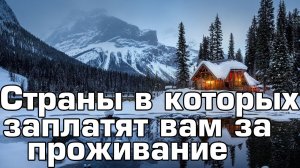 Страны в которых заплатят вам за проживание